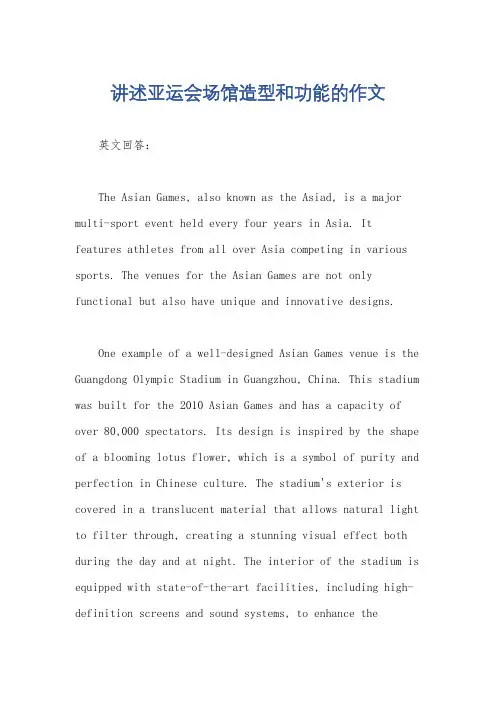 讲述亚运会场馆造型和功能的作文

英文回答：

The Asian Games, also known as the Asiad, is a major multi-sport event held every four years in Asia. It features athletes from all over Asia competing in various sports. The venues for the Asian Games are not only functional but also have unique and innovative designs.

One example of a well-designed Asian Games venue is the Guangdong Olympic Stadium in Guangzhou, China. This stadium was built for the 2010 Asian Games and has a capacity of over 80,000 spectators. Its design is inspired by the shape of a blooming lotus flower, which is a symbol of purity and perfection in Chinese culture. The stadium's exterior is covered in a translucent material that allows natural light to filter through, creating a stunning visual effect both during the day and at night. The interior of the stadium is equipped with state-of-the-art facilities, including high-definition screens and sound systems, to enhance the